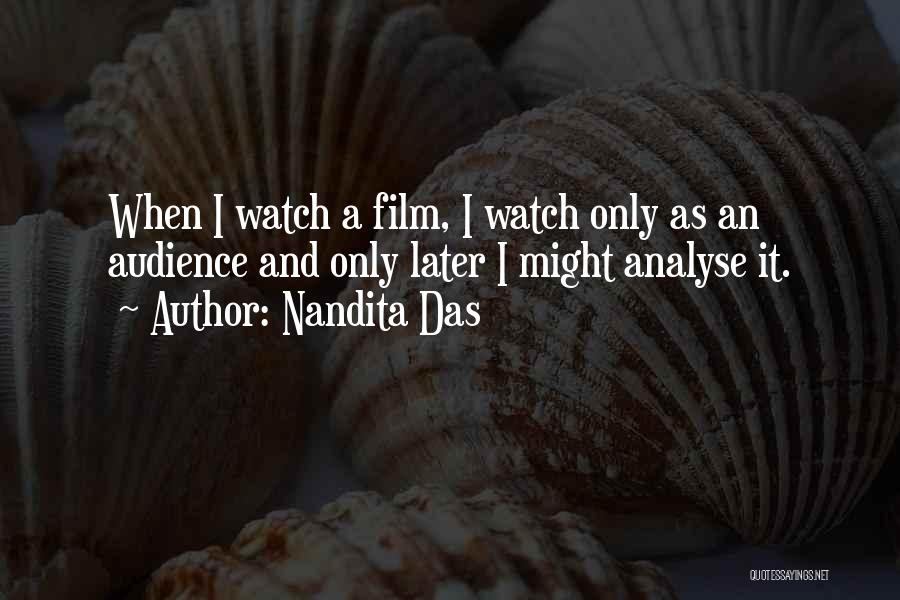 When I watch a film, I watch only as an audience and only later I might analyse it.
~ Author: Nandita Das

QUOTESSAYINGS.NET